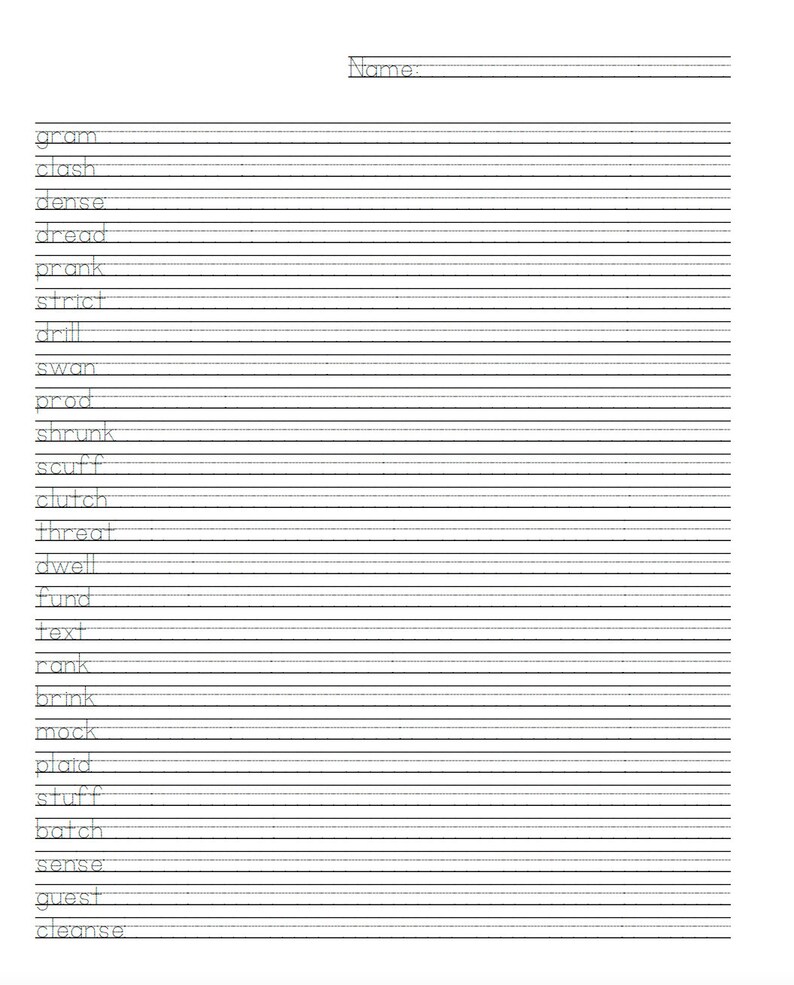 Name:

gram
clash
dense
dread
prank
strict
drill
swan
prod
shrunk
scuff
clutch
threat
dwell
fund
text
rank
brink
mock
plaid
stuff
batch
sense
guest
cleanse